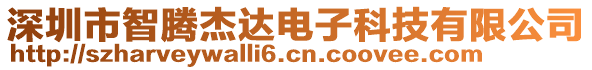 深圳市智腾杰达电子科技有限公司
http://szharveywalli6.cn.coovee.com